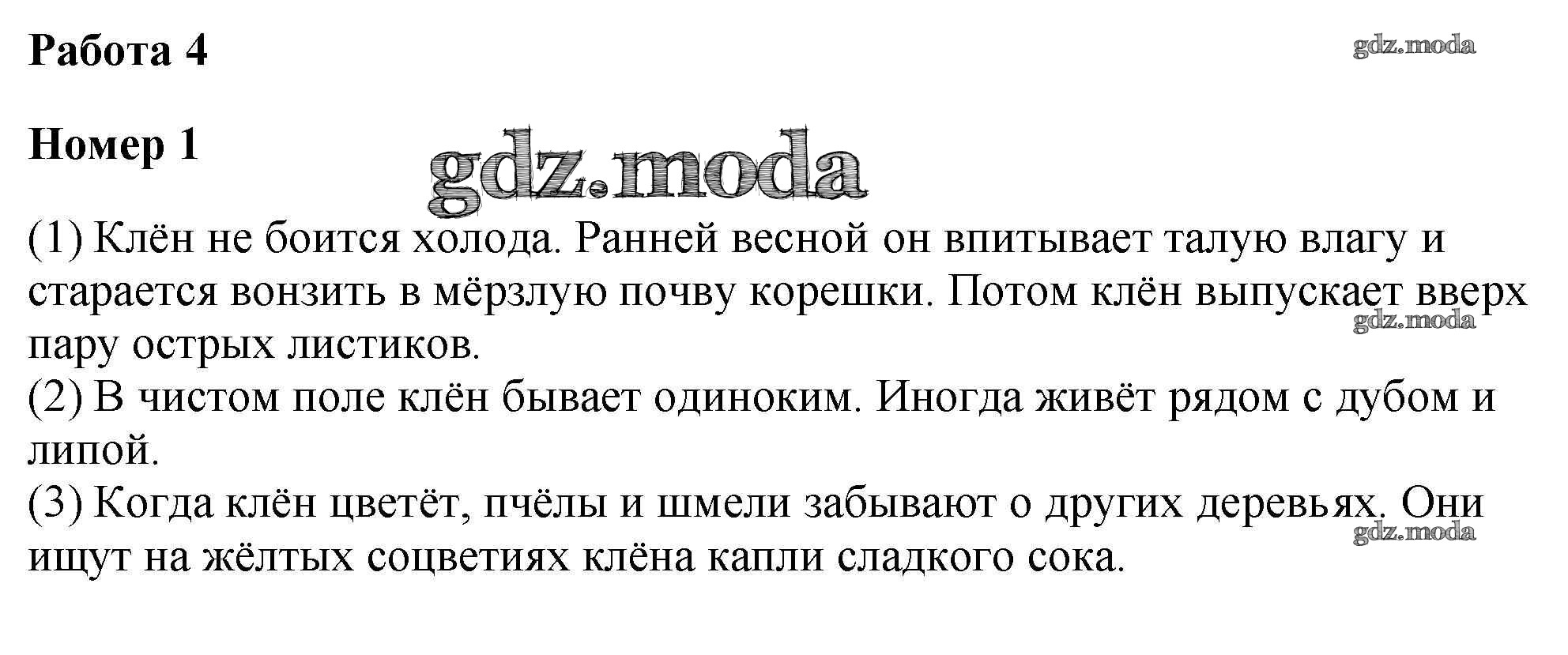 Работа 4

Номер 1

(1) Клён не боится холода. Ранней весной он впитывает талую влагу и старается вонзить в мёрзлую почву корешки. Потом клён выпускает вверх пару острых листиков.

(2) В чистом поле клён бывает одиноким. Иногда живёт рядом с дубом и липой.

(3) Когда клён цветёт, пчёлы и шмели забывают о других деревьях. Они ищут на жёлтых соцветиях клёна капли сладкого сока.

gdz.moda